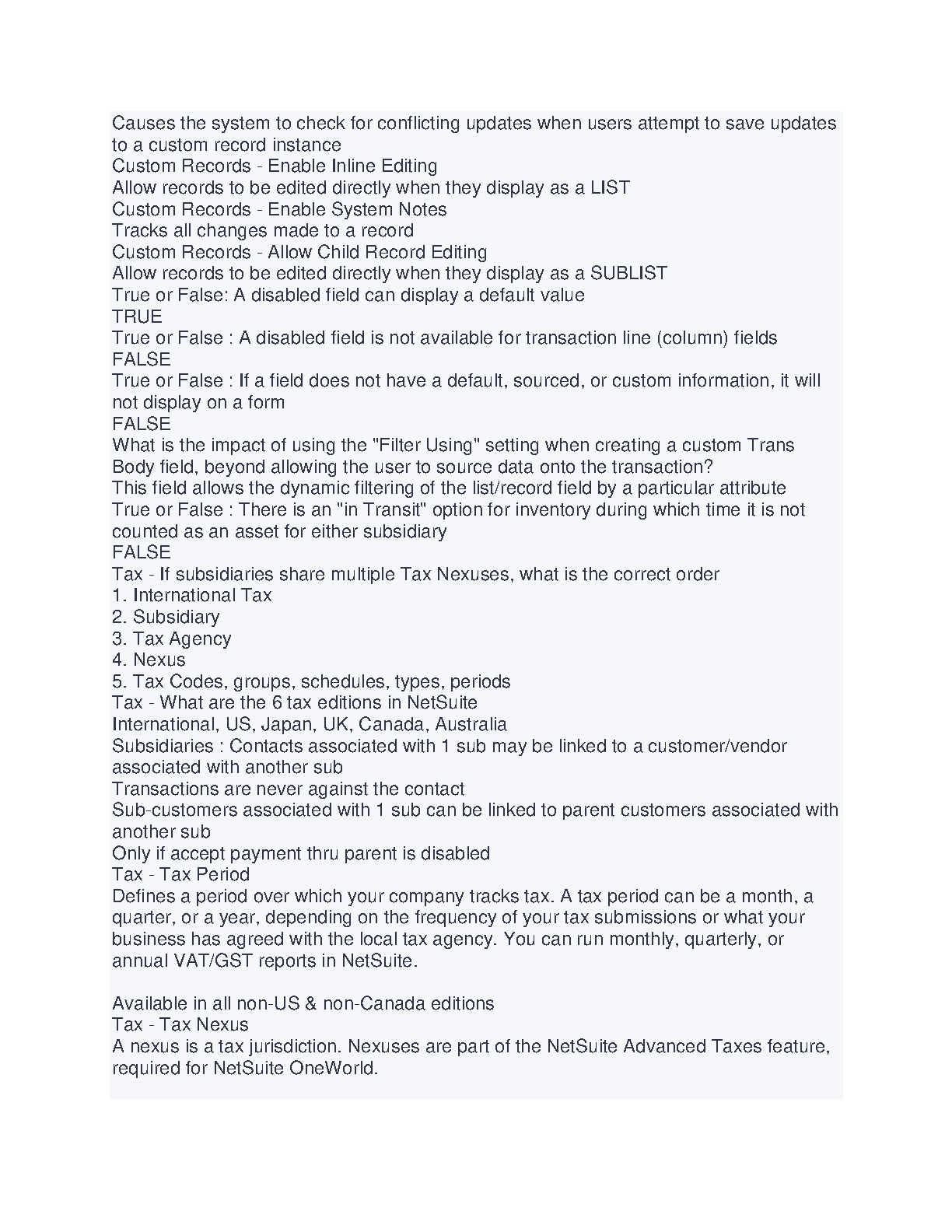 Causes the system to check for conflicting updates when users attempt to save updates to a custom record instance
Custom Records - Enable Inline Editing
Allow records to be edited directly when they display as a LIST
Custom Records - Enable System Notes
Tracks all changes made to a record
Custom Records - Allow Child Record Editing
Allow records to be edited directly when they display as a SUBLIST
True or False: A disabled field can display a default value
TRUE
True or False : A disabled field is not available for transaction line (column) fields
FALSE
True or False : If a field does not have a default, sourced, or custom information, it will not display on a form
FALSE
What is the impact of using the "Filter Using" setting when creating a custom Trans Body field, beyond allowing the user to source data onto the transaction?
This field allows the dynamic filtering of the list/record field by a particular attribute
True or False : There is an "in Transit" option for inventory during which time it is not counted as an asset for either subsidiary
FALSE
Tax - If subsidiaries share multiple Tax Nexuses, what is the correct order
1. International Tax
2. Subsidiary
3. Tax Agency
4. Nexus
5. Tax Codes, groups, schedules, types, periods
Tax - What are the 6 tax editions in NetSuite
International, US, Japan, UK, Canada, Australia
Subsidiaries : Contacts associated with 1 sub may be linked to a customer/vendor associated with another sub
Transactions are never against the contact
Sub-customers associated with 1 sub can be linked to parent customers associated with another sub
Only if accept payment thru parent is disabled
Tax - Tax Period
Defines a period over which your company tracks tax. A tax period can be a month, a quarter, or a year, depending on the frequency of your tax submissions or what your business has agreed with the local tax agency. You can run monthly, quarterly, or annual VAT/GST reports in NetSuite.

Available in all non-US & non-Canada editions
Tax - Tax Nexus
A nexus is a tax jurisdiction. Nexuses are part of the NetSuite Advanced Taxes feature, required for NetSuite OneWorld.